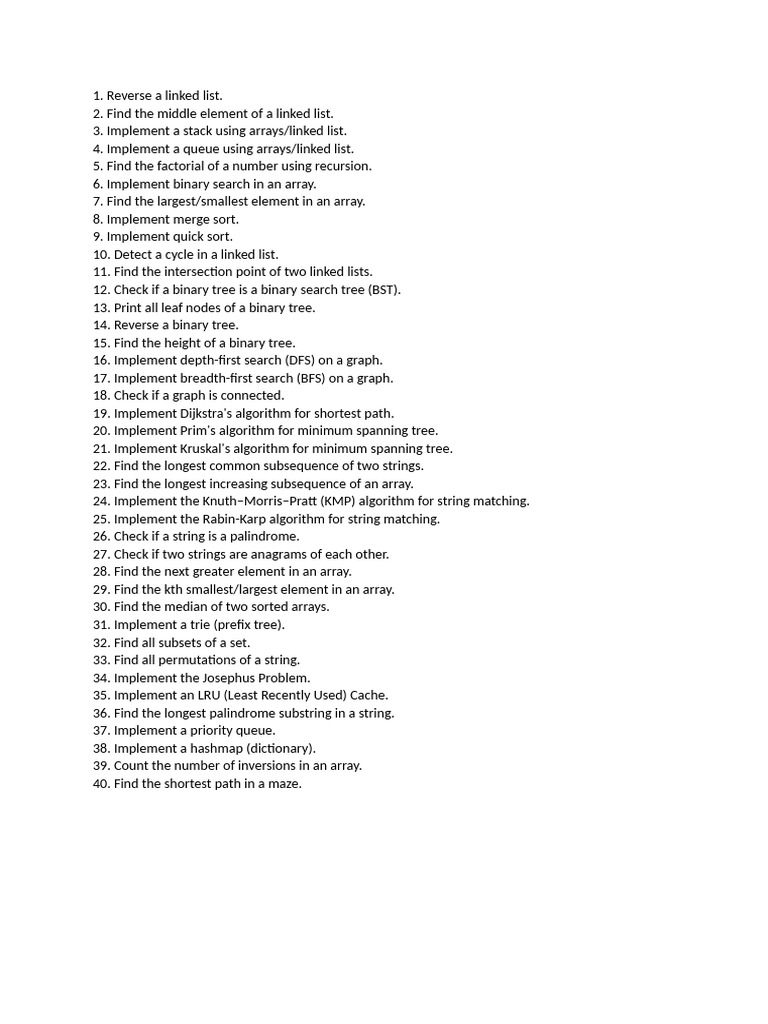 1. Reverse a linked list.
2. Find the middle element of a linked list.
3. Implement a stack using arrays/linked list.
4. Implement a queue using arrays/linked list.
5. Find the factorial of a number using recursion.
6. Implement binary search in an array.
7. Find the largest/smallest element in an array.
8. Implement merge sort.
9. Implement quick sort.
10. Detect a cycle in a linked list.
11. Find the intersection point of two linked lists.
12. Check if a binary tree is a binary search tree (BST).
13. Print all leaf nodes of a binary tree.
14. Reverse a binary tree.
15. Find the height of a binary tree.
16. Implement depth-first search (DFS) on a graph.
17. Implement breadth-first search (BFS) on a graph.
18. Check if a graph is connected.
19. Implement Dijkstra's algorithm for shortest path.
20. Implement Prim's algorithm for minimum spanning tree.
21. Implement Kruskal's algorithm for minimum spanning tree.
22. Find the longest common subsequence of two strings.
23. Find the longest increasing subsequence of an array.
24. Implement the Knuth–Morris–Pratt (KMP) algorithm for string matching.
25. Implement the Rabin-Karp algorithm for string matching.
26. Check if a string is a palindrome.
27. Check if two strings are anagrams of each other.
28. Find the next greater element in an array.
29. Find the kth smallest/largest element in an array.
30. Find the median of two sorted arrays.
31. Implement a trie (prefix tree).
32. Find all subsets of a set.
33. Find all permutations of a string.
34. Implement the Josephus Problem.
35. Implement an LRU (Least Recently Used) Cache.
36. Find the longest palindrome substring in a string.
37. Implement a priority queue.
38. Implement a hashmap (dictionary).
39. Count the number of inversions in an array.
40. Find the shortest path in a maze.